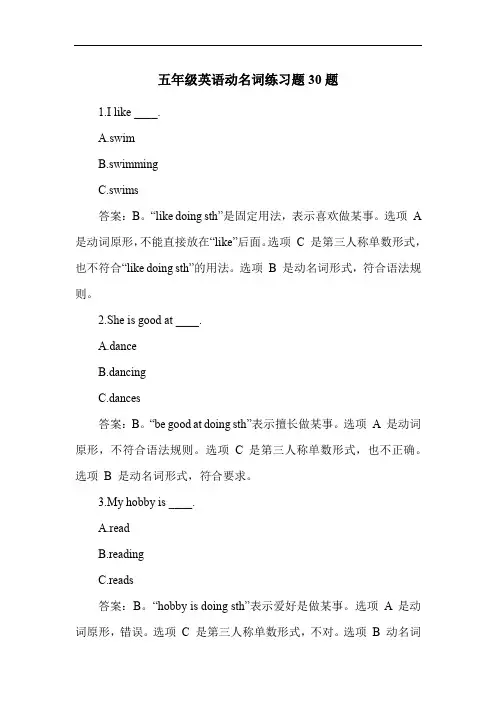 五年级英语动名词练习题 30 题

1.I like ____.

A.swim

B.swimming

C.swims

答案：B。“like doing sth”是固定用法，表示喜欢做某事。选项 A 是动词原形，不能直接放在“like”后面。选项 C 是第三人称单数形式，也不符合“like doing sth”的用法。选项 B 是动名词形式，符合语法规则。

2.She is good at ____.

A.dance

B.dancing

C.dances

答案：B。“be good at doing sth”表示擅长做某事。选项 A 是动词原形，不符合语法规则。选项 C 是第三人称单数形式，也不正确。选项 B 是动名词形式，符合要求。

3.My hobby is ____.

A.read

B.reading

C.reads

答案：B。“hobby is doing sth”表示爱好是做某事。选项 A 是动词原形，错误。选项 C 是第三人称单数形式，不对。选项 B 动名词